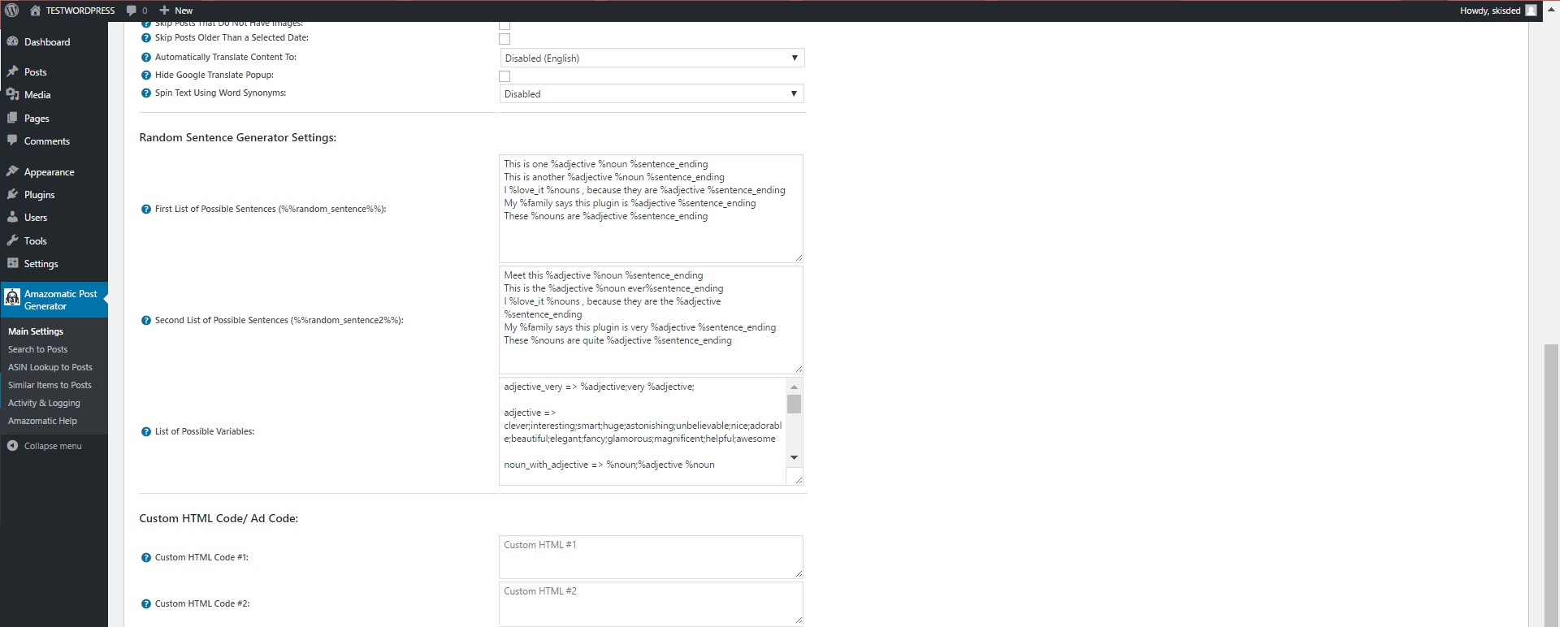 TESTWORDPRESS 0 New

Howdy, skisded

Dashboard

Posts

Media

Pages

Comments

Appearance

Plugins

Users

Tools

Settings

Amazomatic Post Generator

Main Settings
Search to Posts
ASIN Lookup to Posts
Similar Items to Posts
Activity & Logging
Amazomatic Help

Collapse menu

Skip Posts That Do Not Have Images:
Skip Posts Older Than a Selected Date:
Automatically Translate Content To: Disabled (English)
Hide Google Translate Popup:
Spin Text Using Word Synonyms: Disabled

Random Sentence Generator Settings:

First List of Possible Sentences (%%random_sentence%%):

This is one %adjective %noun %sentence_ending
This is another %adjective %noun %sentence_ending
I %love_it %nouns , because they are %adjective %sentence_ending
My %family says this plugin is %adjective %sentence_ending
These %nouns are %adjective %sentence_ending

Second List of Possible Sentences (%%random_sentence2%%):

Meet this %adjective %noun %sentence_ending
This is the %adjective %noun ever%sentence_ending
I %love_it %nouns , because they are the %adjective %sentence_ending
My %family says this plugin is very %adjective %sentence_ending
These %nouns are quite %adjective %sentence_ending

List of Possible Variables:

adjective_very => %adjective;very %adjective;

adjective => clever;interesting;smart;huge;astonishing;unbelievable;nice;adorable;beautiful;elegant;fancy;glamorous;magnificent;helpful;awesome

noun_with_adjective => %noun;%adjective %noun

Custom HTML Code/ Ad Code:

Custom HTML Code #1: Custom HTML #1

Custom HTML Code #2: Custom HTML #2